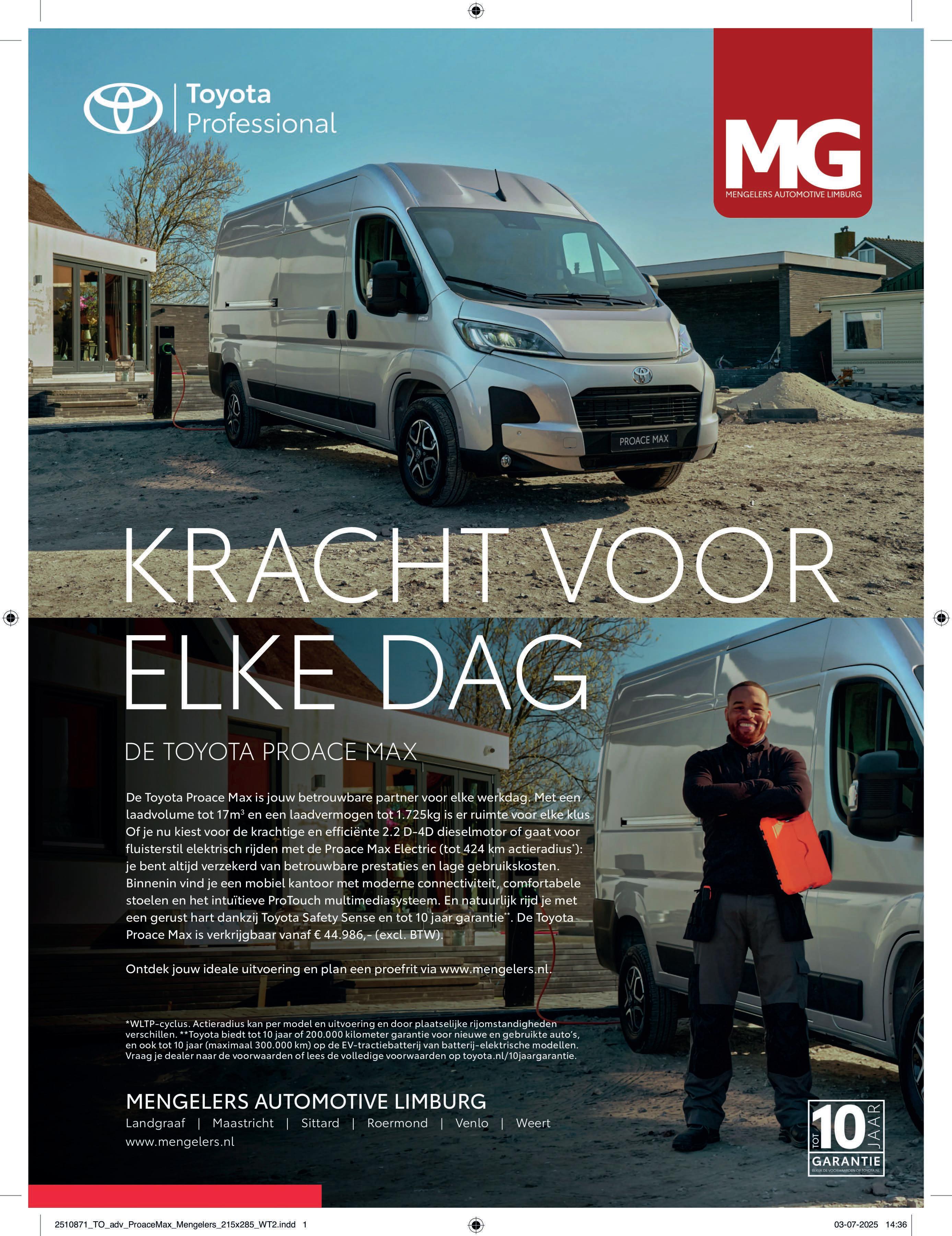 Toyota Professional

MG
MENGELERS AUTOMOTIVE LIMBURG

PROACE MAX

KRACHT VOOR ELKE DAG

DE TOYOTA PROACE MAX

De Toyota Proace Max is jouw betrouwbare partner voor elke werkdag. Met een laadvolume tot 17m$^3$ en een laadvermogen tot 1.725kg is er ruimte voor elke klus Of je nu kiest voor de krachtige en efficiënte 2.2 D-4D dieselmotor of gaat voor fluisterstil elektrisch rijden met de Proace Max Electric (tot 424 km actieradius*): je bent altijd verzekerd van betrouwbare prestaties en lage gebruikskosten. Binnenin vind je een mobiel kantoor met moderne connectiviteit, comfortabele stoelen en het intuïtieve ProTouch multimediasysteem. En natuurlijk rijd je met een gerust hart dankzij Toyota Safety Sense en tot 10 jaar garantie**. De Toyota Proace Max is verkrijgbaar vanaf € 44.986,- (excl. BTW).

Ontdek jouw ideale uitvoering en plan een proefrit via www.mengelers.nl.

*WLTP-cyclus. Actieradius kan per model en uitvoering en door plaatselijke rijomstandigheden verschillen. **Toyota biedt tot 10 jaar of 200.000 kilometer garantie voor nieuwe en gebruikte auto's, en ook tot 10 jaar (maximaal 300.000 km) op de EV-tractiebatterij van batterij-elektrische modellen. Vraag je dealer naar de voorwaarden of lees de volledige voorwaarden op toyota.nl/10jaargarantie.

MENGELERS AUTOMOTIVE LIMBURG
Landgraaf | Maastricht | Sittard | Roermond | Venlo | Weert
www.mengelers.nl

TOT 10 JAAR GARANTIE
BEKIJK DE VOORWAARDEN OP TOYOTA.NL

2510871_TO_adv_ProaceMax_Mengelers_215x285_WT2.indd 1
03-07-2025 14:36